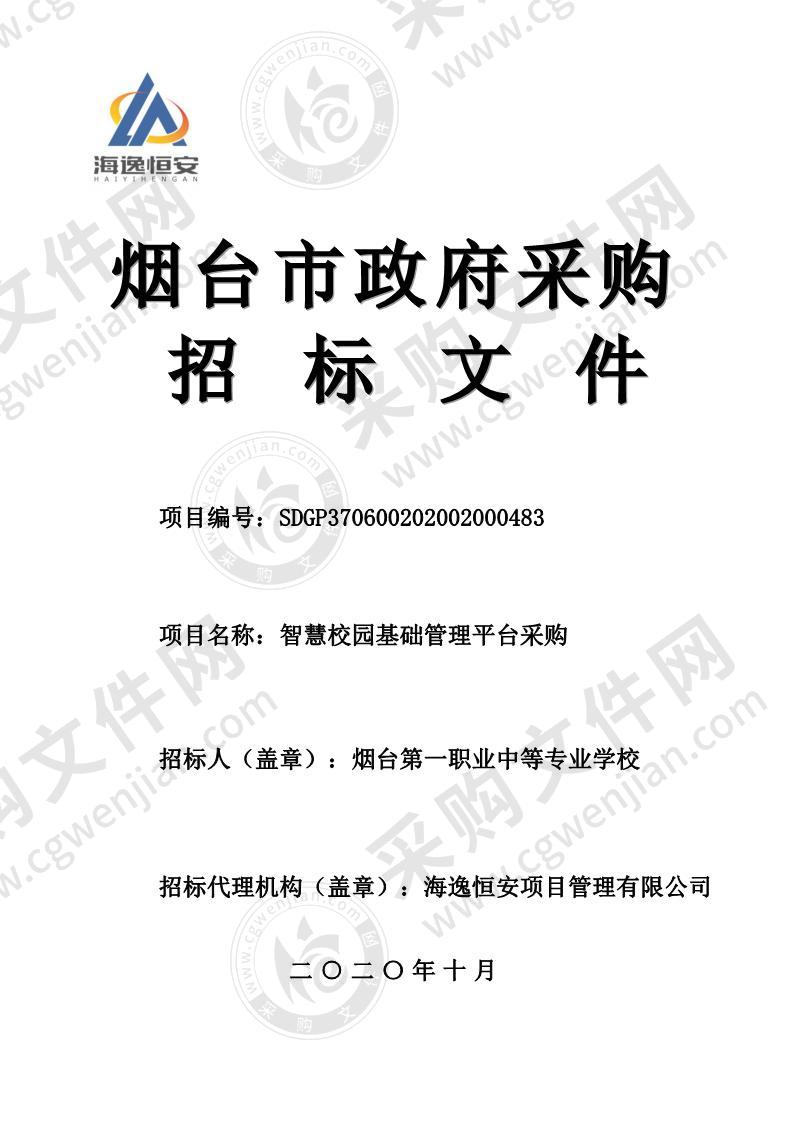 海逸恒安
HAIYIHENGAN

烟台市政府采购
招 标 文 件

项目编号：SDGP370600202002000483

项目名称：智慧校园基础管理平台采购

招标人（盖章）：烟台第一职业中等专业学校

招标代理机构（盖章）：海逸恒安项目管理有限公司

二〇二〇年十月

采购文件网
www.cgwenjian.com